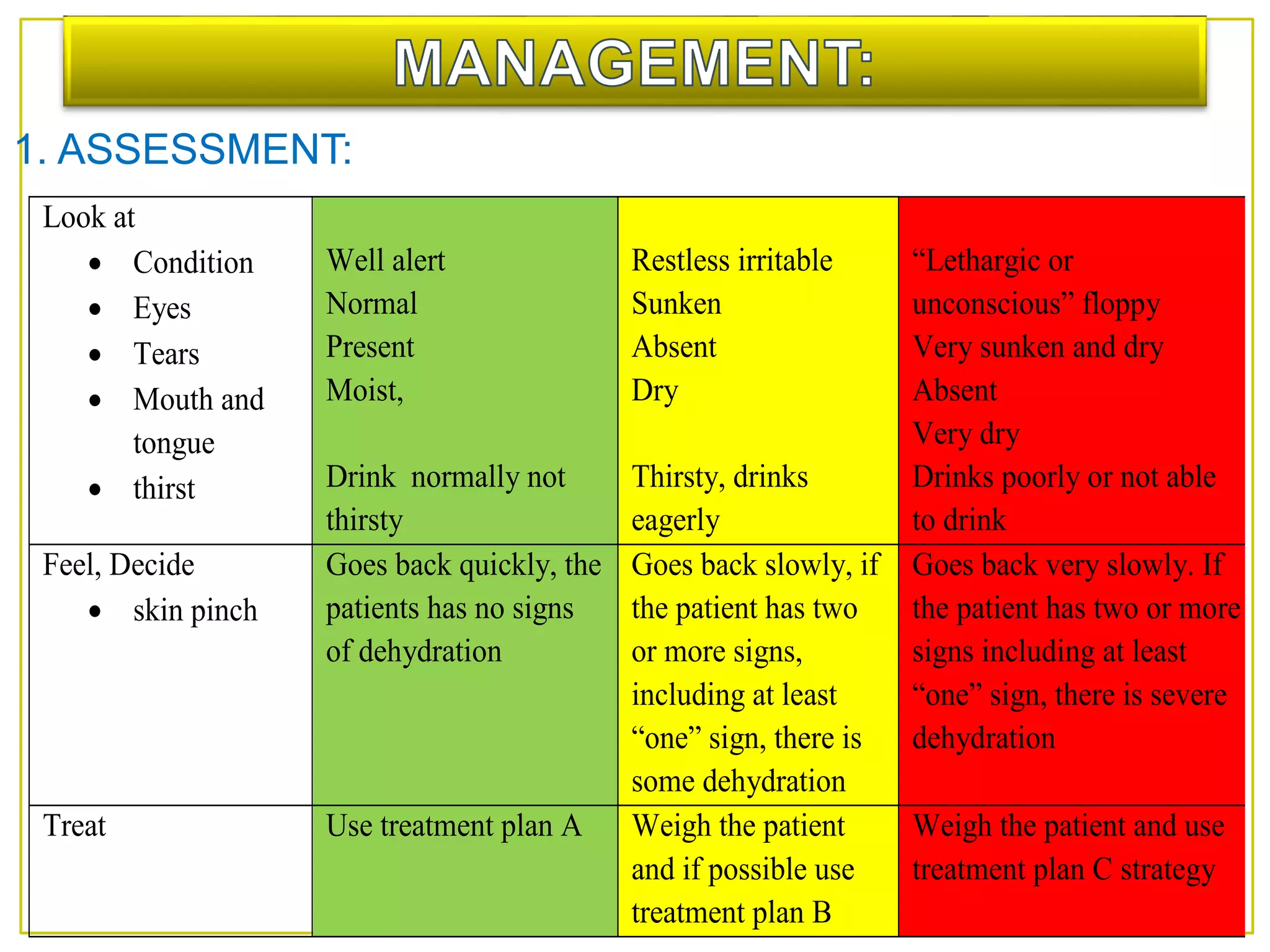 MANAGEMENT:

1. ASSESSMENT:

| Look at<br>• Condition<br>• Eyes<br>• Tears<br>• Mouth and tongue<br>• thirst | Well alert<br>Normal<br>Present<br>Moist,<br><br>Drink normally not thirsty | Restless irritable<br>Sunken<br>Absent<br>Dry<br><br>Thirsty, drinks eagerly | “Lethargic or unconscious” floppy<br>Very sunken and dry<br>Absent<br>Very dry<br>Drinks poorly or not able to drink |
|---|---|---|---|
| Feel, Decide<br>• skin pinch | Goes back quickly, the patients has no signs of dehydration | Goes back slowly, if the patient has two or more signs, including at least “one” sign, there is some dehydration | Goes back very slowly. If the patient has two or more signs including at least “one” sign, there is severe dehydration |
| Treat | Use treatment plan A | Weigh the patient and if possible use treatment plan B | Weigh the patient and use treatment plan C strategy |